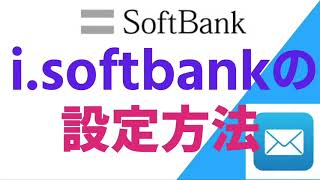 SoftBank

i.softbankの
設定方法